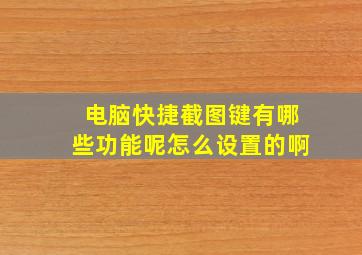 电脑快捷截图键有哪些功能呢怎么设置的啊